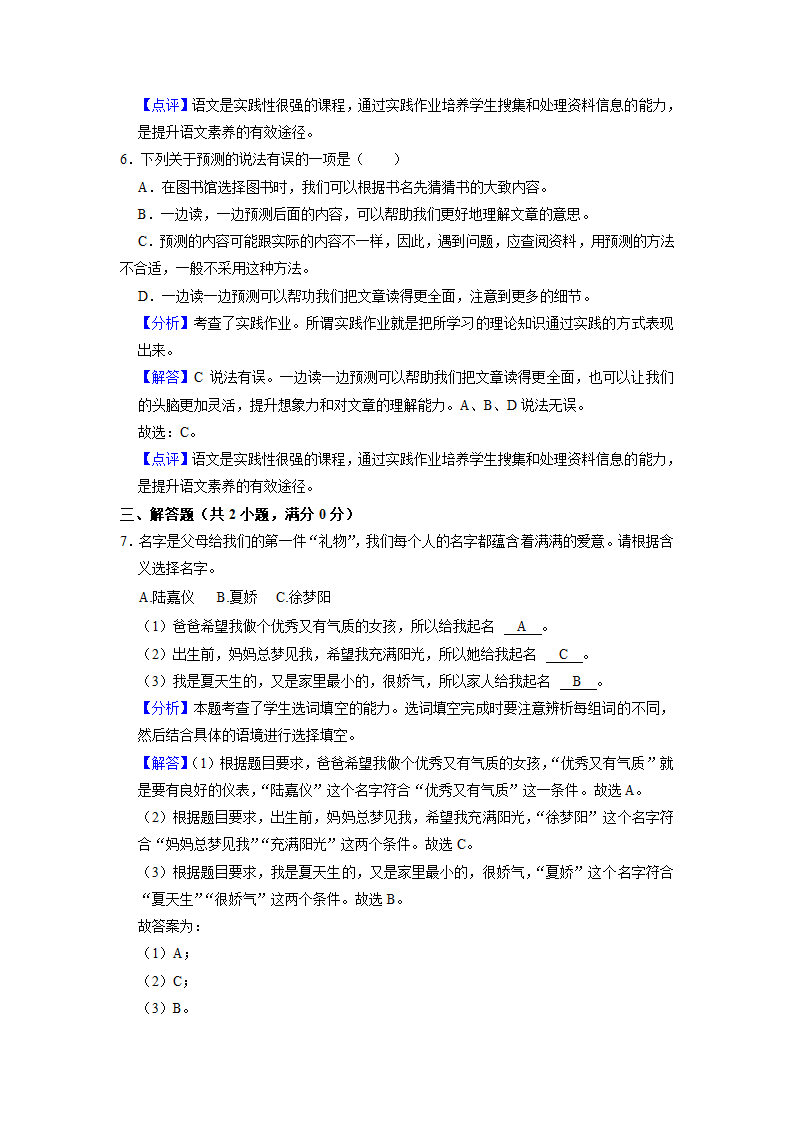 【点评】语文是实践性很强的课程，通过实践作业培养学生搜集和处理资料信息的能力，是提升语文素养的有效途径。

6．下列关于预测的说法有误的一项是（　　）

A．在图书馆选择图书时，我们可以根据书名先猜猜书的大致内容。

B．一边读，一边预测后面的内容，可以帮助我们更好地理解文章的意思。

C．预测的内容可能跟实际的内容不一样，因此，遇到问题，应查阅资料，用预测的方法不合适，一般不采用这种方法。

D．一边读一边预测可以帮助我们把文章读得更全面，注意到更多的细节。

【分析】考查了实践作业。所谓实践作业就是把所学习的理论知识通过实践的方式表现出来。

【解答】C 说法有误。一边读一边预测可以帮助我们把文章读得更全面，也可以让我们的头脑更加灵活，提升想象力和对文章的理解能力。A、B、D 说法无误。

故选：C。

【点评】语文是实践性很强的课程，通过实践作业培养学生搜集和处理资料信息的能力，是提升语文素养的有效途径。

三、解答题（共 2 小题，满分 0 分）

7．名字是父母给我们的第一件“礼物”，我们每个人的名字都蕴含着满满的爱意。请根据含义选择名字。

A.陆嘉仪　B.夏娇　C.徐梦阳

（1）爸爸希望我做个优秀又有气质的女孩，所以给我起名 A 。

（2）出生前，妈妈总梦见我，希望我充满阳光，所以她给我起名 C 。

（3）我是夏天生的，又是家里最小的，很娇气，所以家人给我起名 B 。

【分析】本题考查了学生选词填空的能力。选词填空完成时要注意辨析每组词的不同，然后结合具体的语境进行选择填空。

【解答】（1）根据题目要求，爸爸希望我做个优秀又有气质的女孩，“优秀又有气质”就是要有良好的仪表，“陆嘉仪”这个名字符合“优秀又有气质”这一条件。故选 A。

（2）根据题目要求，出生前，妈妈总梦见我，希望我充满阳光，“徐梦阳”这个名字符合“妈妈总梦见我”“充满阳光”这两个条件。故选 C。

（3）根据题目要求，我是夏天生的，又是家里最小的，很娇气，“夏娇”这个名字符合“夏天生”“很娇气”这两个条件。故选 B。

故答案为：

（1）A；

（2）C；

（3）B。